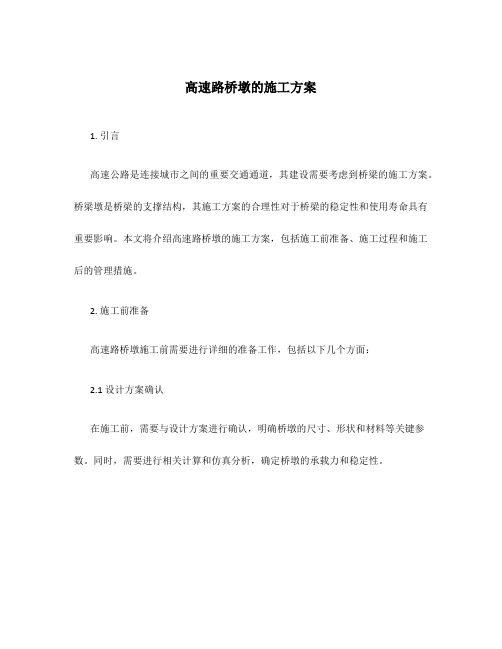 高速路桥墩的施工方案

1. 引言

高速公路是连接城市之间的重要交通通道，其建设需要考虑到桥梁的施工方案。桥梁墩是桥梁的支撑结构，其施工方案的合理性对于桥梁的稳定性和使用寿命具有重要影响。本文将介绍高速路桥墩的施工方案，包括施工前准备、施工过程和施工后的管理措施。

2. 施工前准备

高速路桥墩施工前需要进行详细的准备工作，包括以下几个方面：

2.1 设计方案确认

在施工前，需要与设计方案进行确认，明确桥墩的尺寸、形状和材料等关键参数。同时，需要进行相关计算和仿真分析，确定桥墩的承载力和稳定性。